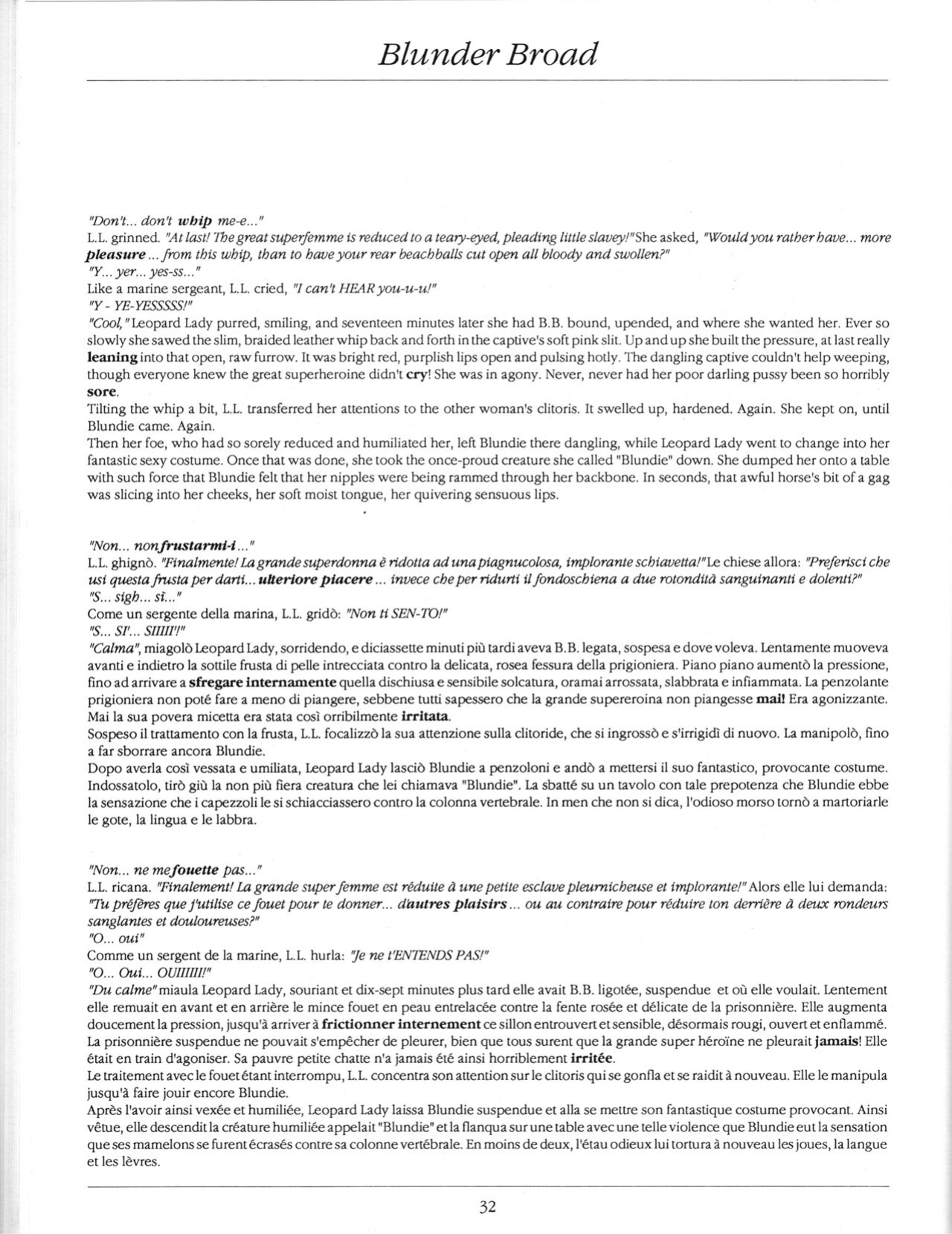 Blunder Broad

"Don't... don't whip me-e..."
L.L. grinned. "At last! The great superfemme is reduced to a teary-eyed, pleading little slavey!" She asked, "Would you rather have... more pleasure... from this whip, than to have your rear beachballs cut open all bloody and swollen?"
"Y... yer... yes-ss..."
Like a marine sergeant, L.L. cried, "I can't HEAR you-u-u!"
"Y - YE-YESSSSS!"
"Cool," Leopard Lady purred, smiling, and seventeen minutes later she had B.B. bound, upended, and where she wanted her. Ever so slowly she sawed the slim, braided leather whip back and forth in the captive's soft pink slit. Up and up she built the pressure, at last really leaning into that open, raw furrow. It was bright red, purplish lips open and pulsing hotly. The dangling captive couldn't help weeping, though everyone knew the great superheroine didn't cry! She was in agony. Never, never had her poor darling pussy been so horribly sore.
Tilting the whip a bit, L.L. transferred her attentions to the other woman's clitoris. It swelled up, hardened. Again. She kept on, until Blundie came. Again.
Then her foe, who had so sorely reduced and humiliated her, left Blundie there dangling, while Leopard Lady went to change into her fantastic sexy costume. Once that was done, she took the once-proud creature she called "Blundie" down. She dumped her onto a table with such force that Blundie felt that her nipples were being rammed through her backbone. In seconds, that awful horse's bit of a gag was slicing into her cheeks, her soft moist tongue, her quivering sensuous lips.

"Non... non frustarmi-i..."
L.L. ghignò. "Finalmente! La grande superdonna è ridotta ad una piagnucolosa, implorante schiavetta!" Le chiese allora: "Preferisci che usi questa frusta per darti... ulteriore piacere... invece che per ridurti il fondoschiena a due rotondità sanguinanti e dolenti?"
"S... sigh... sì..."
Come un sergente della marina, L.L. gridò: "Non ti SEN-TO!"
"S... SI'... SIIIII'!"
"Calma", miagolò Leopard Lady, sorridendo, e diciassette minuti più tardi aveva B.B. legata, sospesa e dove voleva. Lentamente muoveva avanti e indietro la sottile frusta di pelle intrecciata contro la delicata, rosea fessura della prigioniera. Piano piano aumentò la pressione, fino ad arrivare a sfregare internamente quella dischiusa e sensibile solcatura, oramai arrossata, slabbrata e infiammata. La penzolante prigioniera non poté fare a meno di piangere, sebbene tutti sapessero che la grande supereroina non piangesse mai! Era agonizzante. Mai la sua povera micetta era stata così orribilmente irritata.
Sospeso il trattamento con la frusta, L.L. focalizzò la sua attenzione sulla clitoride, che si ingrossò e s'irrigidì di nuovo. La manipolò, fino a far sborrare ancora Blundie.
Dopo averla così vessata e umiliata, Leopard Lady lasciò Blundie a penzoloni e andò a mettersi il suo fantastico, provocante costume. Indossatolo, tirò giù la non più fiera creatura che lei chiamava "Blundie". La sbatté su un tavolo con tale prepotenza che Blundie ebbe la sensazione che i capezzoli le si schiacciassero contro la colonna vertebrale. In men che non si dica, l'odioso morso tornò a martoriarle le gote, la lingua e le labbra.

"Non... ne me fouette pas..."
L.L. ricana. "Finalement! La grande super femme est réduite à une petite esclave pleurnicheuse et implorante!" Alors elle lui demanda: "Tu préfères que j'utilise ce fouet pour te donner... d'autres plaisirs... ou au contraire pour réduire ton derrière à deux rondeurs sanglantes et douloureuses?"
"O... oui"
Comme un sergent de la marine, L.L. hurla: "Je ne t'ENTENDS PAS!"
"O... Oui... OUIIIIII!"
"Du calme" miaula Leopard Lady, souriant et dix-sept minutes plus tard elle avait B.B. ligotée, suspendue et où elle voulait. Lentement elle remuait en avant et en arrière le mince fouet en peau entrelacée contre la fente rosée et délicate de la prisonnière. Elle augmenta doucement la pression, jusqu'à arriver à frictionner internement ce sillon entrouvert et sensible, désormais rougi, ouvert et enflammé. La prisonnière suspendue ne pouvait s'empêcher de pleurer, bien que tous surent que la grande super héroïne ne pleurait jamais! Elle était en train d'agoniser. Sa pauvre petite chatte n'a jamais été ainsi horriblement irritée.
Le traitement avec le fouet étant interrompu, L.L. concentra son attention sur le clitoris qui se gonfla et se raidit à nouveau. Elle le manipula jusqu'à faire jouir encore Blundie.
Après l'avoir ainsi vexée et humiliée, Leopard Lady laissa Blundie suspendue et alla se mettre son fantastique costume provocant. Ainsi vêtue, elle descendit la créature humiliée appelait "Blundie" et la flanqua sur une table avec une telle violence que Blundie eut la sensation que ses mamelons se furent écrasés contre sa colonne vertébrale. En moins de deux, l'étau odieux lui tortura à nouveau les joues, la langue et les lèvres.

32